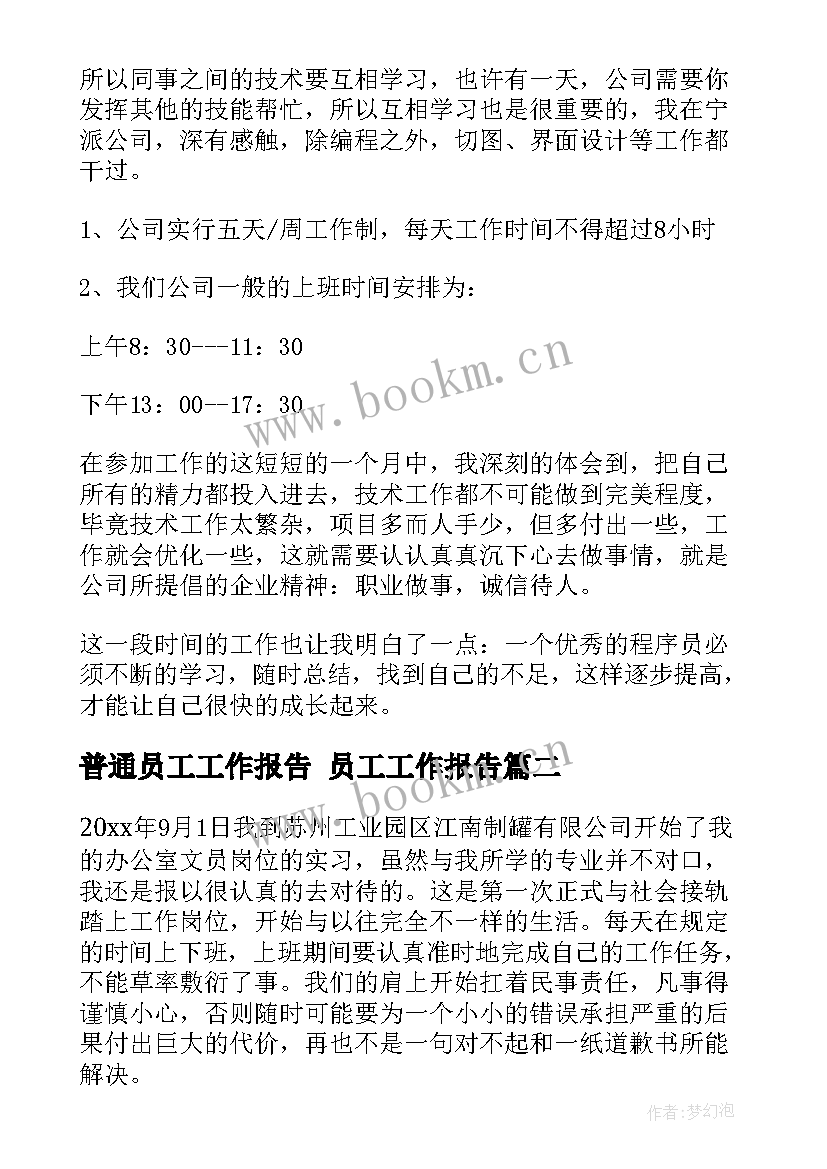 所以同事之间的技术要互相学习，也许有一天，公司需要你发挥其他的技能帮忙，所以互相学习也是很重要的，我在宁派公司，深有感触，除编程之外，切图、界面设计等工作都干过。

1、公司实行五天/周工作制，每天工作时间不得超过8小时

2、我们公司一般的上班时间安排为：

上午8：30---11：30

下午13：00--17：30

在参加工作的这短短的一个月中，我深刻的体会到，把自己所有的精力都投入进去，技术工作都不可能做到完美程度，毕竟技术工作太繁杂，项目多而人手少，但多付出一些，工作就会优化一些，这就需要认认真真沉下心去做事情，就是公司所提倡的企业精神：职业做事，诚信待人。

这一段时间的工作也让我明白了一点：一个优秀的程序员必须不断的学习，随时总结，找到自己的不足，这样逐步提高，才能让自己很快的成长起来。

普通员工工作报告 员工工作报告篇二

20xx年9月1日我到苏州工业园区江南制罐有限公司开始了我的办公室文员岗位的实习，虽然与我所学的专业并不对口，我还是报以很认真的去对待的。这是第一次正式与社会接轨踏上工作岗位，开始与以往完全不一样的生活。每天在规定的时间上下班，上班期间要认真准时地完成自己的工作任务，不能草率敷衍了事。我们的肩上开始扛着民事责任，凡事得谨慎小心，否则随时可能要为一个小小的错误承担严重的后果付出巨大的代价，再也不是一句对不起和一纸道歉书所能解决。

www.bookm.cn

www.bookm.cn

作者：梦幻泡